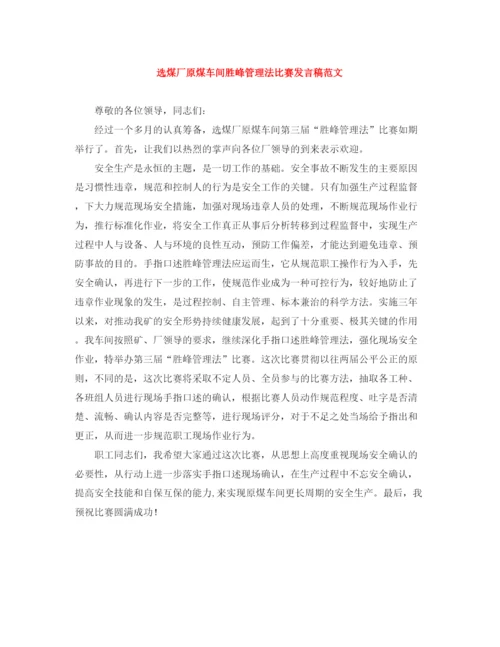 选煤厂原煤车间胜峰管理法比赛发言稿范文

尊敬的各位领导，同志们：

经过一个多月的认真筹备，选煤厂原煤车间第三届“胜峰管理法”比赛如期举行了。首先，让我们以热烈的掌声向各位厂领导的到来表示欢迎。

安全生产是永恒的主题，是一切工作的基础。安全事故不断发生的主要原因是习惯性违章，规范和控制人的行为是安全工作的关键。只有加强生产过程监督，下大力规范现场安全措施，加强对现场违章人员的处理，不断规范现场作业行为，推行标准化作业，将安全工作真正从事后分析转移到过程监督中，实现生产过程中人与设备、人与环境的良性互动，预防工作偏差，才能达到避免违章、预防事故的目的。手指口述胜峰管理法应运而生，它从规范职工操作行为入手，先安全确认，再进行下一步的工作，使规范作业成为一种可控行为，较好地防止了违章作业现象的发生，是过程控制、自主管理、标本兼治的科学方法。实施三年以来，对推动我矿的安全形势持续健康发展，起到了十分重要、极其关键的作用。我车间按照矿、厂领导的要求，继续深化手指口述胜峰管理法，强化现场安全作业，特举办第三届“胜峰管理法”比赛。这次比赛贯彻以往两届公平公正的原则，不同的是，这次比赛将采取不定人员、全员参与的比赛方法，抽取各工种、各班组人员进行现场手指口述的确认，根据比赛人员动作规范程度、吐字是否清楚、流畅、确认内容是否完整等，进行现场评分，对于不足之处当场给予指出和更正，从而进一步规范职工现场作业行为。

职工同志们，我希望大家通过这次比赛，从思想上高度重视现场安全确认的必要性，从行动上进一步落实手指口述现场确认，在生产过程中不忘安全确认，提高安全技能和自保互保的能力,来实现原煤车间更长周期的安全生产。最后，我预祝比赛圆满成功！